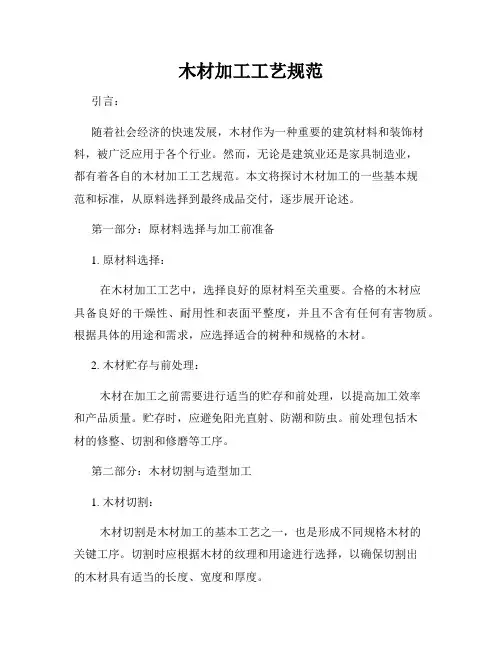 木材加工工艺规范

引言：

随着社会经济的快速发展，木材作为一种重要的建筑材料和装饰材料，被广泛应用于各个行业。然而，无论是建筑业还是家具制造业，都有着各自的木材加工工艺规范。本文将探讨木材加工的一些基本规范和标准，从原料选择到最终成品交付，逐步展开论述。

第一部分：原材料选择与加工前准备

1. 原材料选择：

在木材加工工艺中，选择良好的原材料至关重要。合格的木材应具备良好的干燥性、耐用性和表面平整度，并且不含有任何有害物质。根据具体的用途和需求，应选择适合的树种和规格的木材。

2. 木材贮存与前处理：

木材在加工之前需要进行适当的贮存和前处理，以提高加工效率和产品质量。贮存时，应避免阳光直射、防潮和防虫。前处理包括木材的修整、切割和修磨等工序。

第二部分：木材切割与造型加工

1. 木材切割：

木材切割是木材加工的基本工艺之一，也是形成不同规格木材的关键工序。切割时应根据木材的纹理和用途进行选择，以确保切割出的木材具有适当的长度、宽度和厚度。